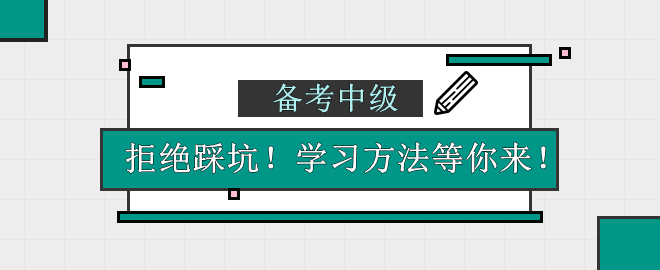 备考中级

拒绝踩坑！学习方法等你来！